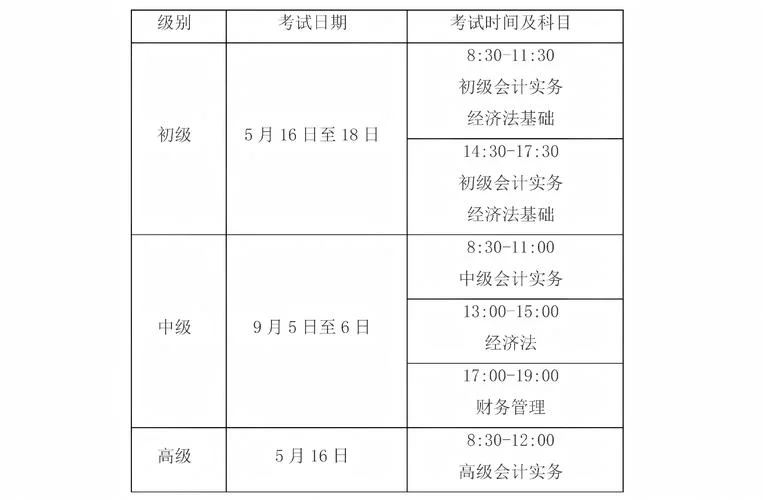 | 级别 | 考试日期 | 考试时间及科目 |
|---|---|---|
| 初级 | 5月16日至18日 | 8:30-11:30 初级会计实务 经济法基础 |
| | | 14:30-17:30 初级会计实务 经济法基础 |
| 中级 | 9月5日至6日 | 8:30-11:00 中级会计实务 |
| | | 13:00-15:00 经济法 |
| | | 17:00-19:00 财务管理 |
| 高级 | 5月16日 | 8:30-12:00 高级会计实务 |